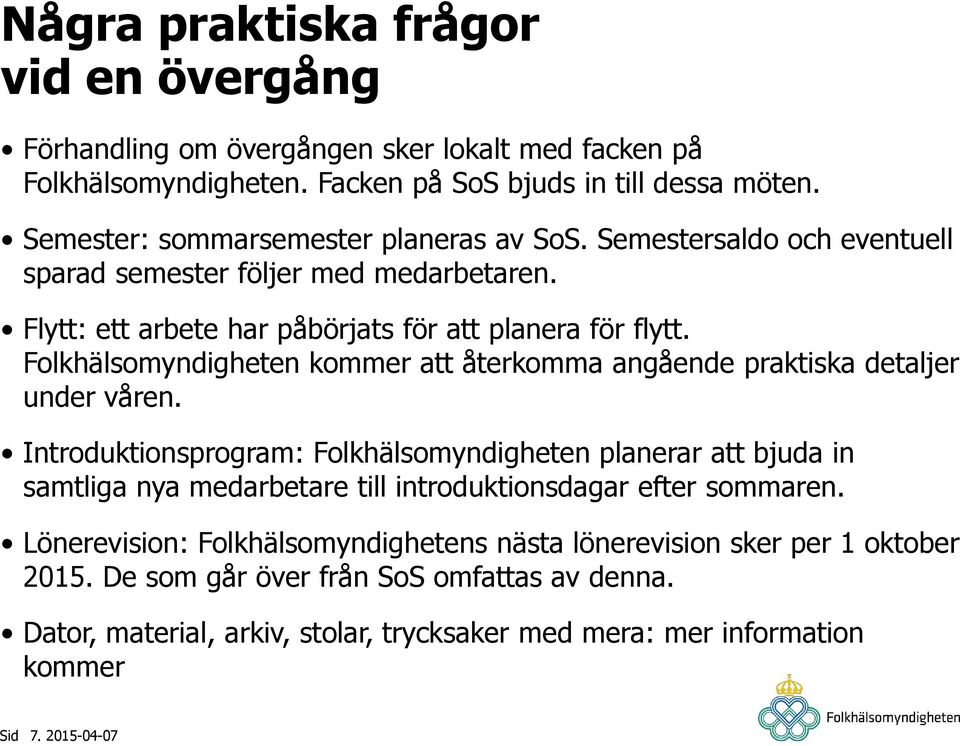 Några praktiska frågor vid en övergång

• Förhandling om övergången sker lokalt med facken på Folkhälsomyndigheten. Facken på SoS bjuds in till dessa möten.

• Semester: sommarsemester planeras av SoS. Semestersaldo och eventuell sparad semester följer med medarbetaren.

• Flytt: ett arbete har påbörjats för att planera för flytt. Folkhälsomyndigheten kommer att återkomma angående praktiska detaljer under våren.

• Introduktionsprogram: Folkhälsomyndigheten planerar att bjuda in samtliga nya medarbetare till introduktionsdagar efter sommaren.

• Lönerevision: Folkhälsomyndighetens nästa lönerevision sker per 1 oktober 2015. De som går över från SoS omfattas av denna.

• Dator, material, arkiv, stolar, trycksaker med mera: mer information kommer

Sid 7. 2015-04-07

Folkhälsomyndigheten